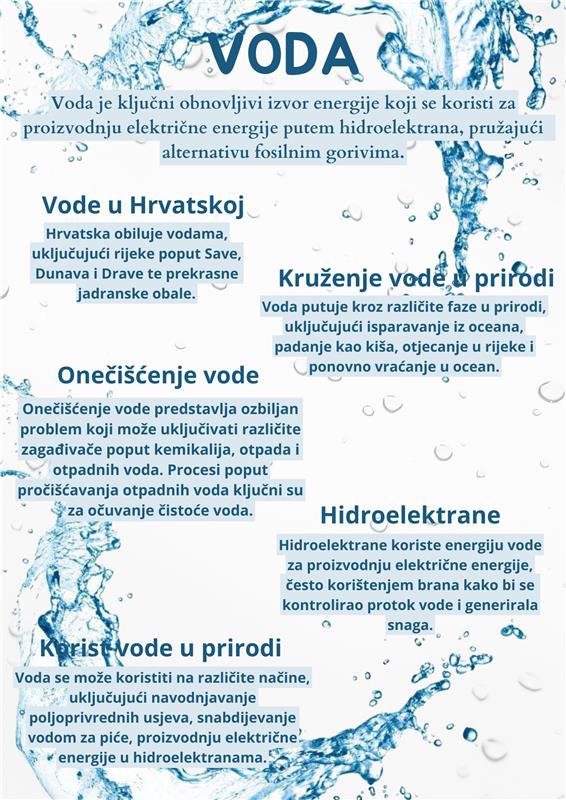 VODA

Voda je ključni obnovljivi izvor energije koji se koristi za proizvodnju električne energije putem hidroelektrana, pružajući alternativu fosilnim gorivima.

Vode u Hrvatskoj

Hrvatska obiluje vodama, uključujući rijeke poput Save, Dunava i Drave te prekrasne jadranske obale.

Kruženje vode u prirodi

Voda putuje kroz različite faze u prirodi, uključujući isparavanje iz oceana, padanje kao kiša, otjecanje u rijeke i ponovno vraćanje u ocean.

Onečišćenje vode

Onečišćenje vode predstavlja ozbiljan problem koji može uključivati različite zagađivače poput kemikalija, otpada i otpadnih voda. Procesi poput pročišćavanja otpadnih voda ključni su za očuvanje čistoće voda.

Hidroelektrane

Hidroelektrane koriste energiju vode za proizvodnju električne energije, često korištenjem brana kako bi se kontrolirao protok vode i generirala snaga.

Korist vode u prirodi

Voda se može koristiti na različite načine, uključujući navodnjavanje poljoprivrednih usjeva, snabdijevanje vodom za piće, proizvodnju električne energije u hidroelektranama.